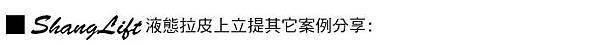 ■ ShangLift 液態拉皮上立提其它案例分享: